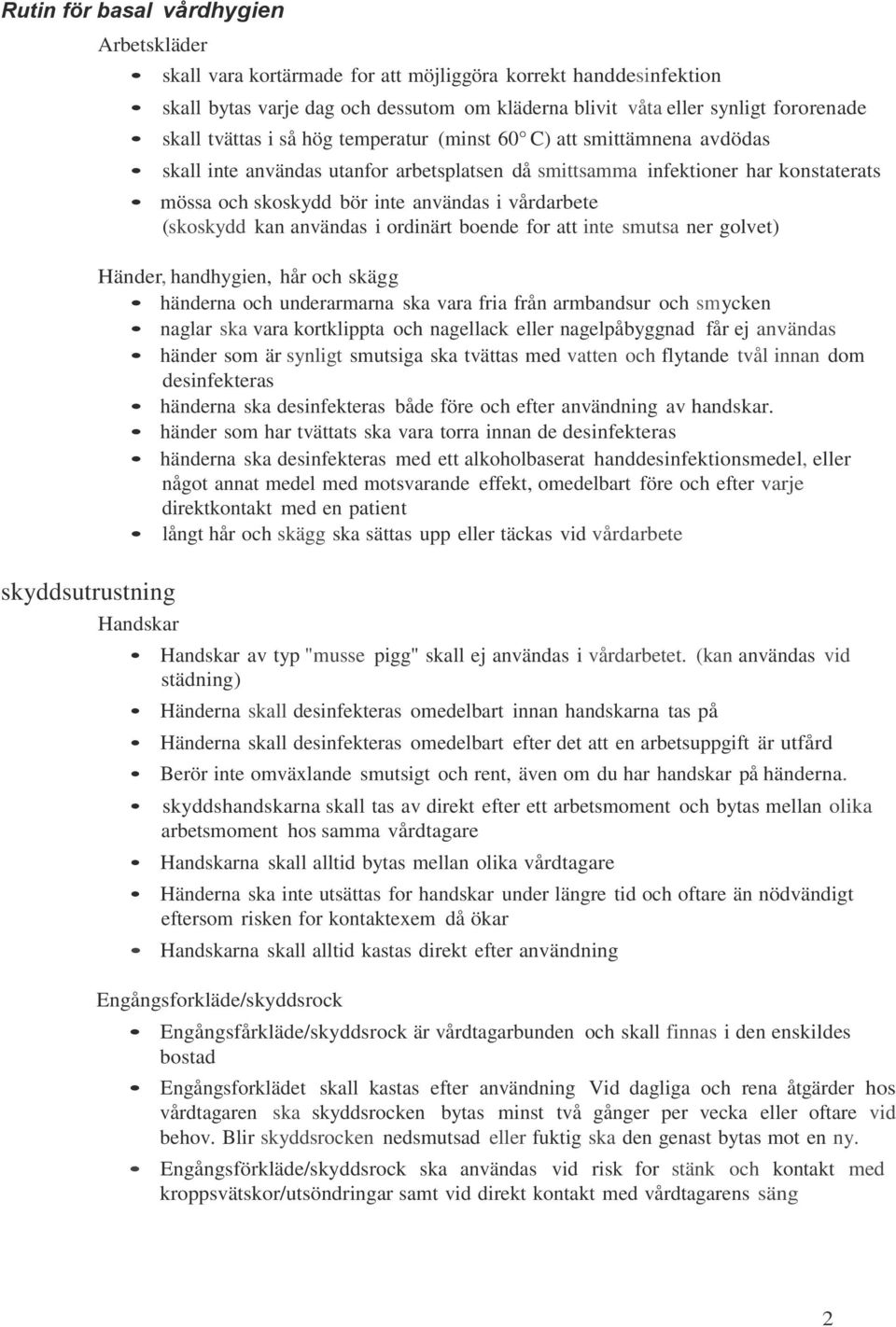 Rutin för basal vårdhygien

Arbetskläder

- skall vara kortärmade for att möjliggöra korrekt handdesinfektion
- skall bytas varje dag och dessutom om kläderna blivit våta eller synligt fororenade
- skall tvättas i så hög temperatur (minst 60° C) att smittämnena avdödas
- skall inte användas utanfor arbetsplatsen då smittsamma infektioner har konstaterats
- mössa och skoskydd bör inte användas i vårdarbete (skoskydd kan användas i ordinärt boende for att inte smutsa ner golvet)

Händer, handhygien, hår och skägg

- händerna och underarmarna ska vara fria från armbandsur och smycken
- naglar ska vara kortklippta och nagellack eller nagelpåbyggnad får ej användas
- händer som är synligt smutsiga ska tvättas med vatten och flytande tvål innan dom desinfekteras
- händerna ska desinfekteras både före och efter användning av handskar.
- händer som har tvättats ska vara torra innan de desinfekteras
- händerna ska desinfekteras med ett alkoholbaserat handdesinfektionsmedel, eller något annat medel med motsvarande effekt, omedelbart före och efter varje direktkontakt med en patient
- långt hår och skägg ska sättas upp eller täckas vid vårdarbete

skyddsutrustning

Handskar

- Handskar av typ "musse pigg" skall ej användas i vårdarbetet. (kan användas vid städning)
- Händerna skall desinfekteras omedelbart innan handskarna tas på
- Händerna skall desinfekteras omedelbart efter det att en arbetsuppgift är utfård
- Berör inte omväxlande smutsigt och rent, även om du har handskar på händerna.
- skyddshandskarna skall tas av direkt efter ett arbetsmoment och bytas mellan olika arbetsmoment hos samma vårdtagare
- Handskarna skall alltid bytas mellan olika vårdtagare
- Händerna ska inte utsättas for handskar under längre tid och oftare än nödvändigt eftersom risken for kontaktexem då ökar
- Handskarna skall alltid kastas direkt efter användning

Engångsforkläde/skyddsrock

- Engångsfårkläde/skyddsrock är vårdtagarbunden och skall finnas i den enskildes bostad
- Engångsforklädet skall kastas efter användning Vid dagliga och rena åtgärder hos vårdtagaren ska skyddsrocken bytas minst två gånger per vecka eller oftare vid behov. Blir skyddsrocken nedsmutsad eller fuktig ska den genast bytas mot en ny.
- Engångsförkläde/skyddsrock ska användas vid risk for stänk och kontakt med kroppsvätskor/utsöndringar samt vid direkt kontakt med vårdtagarens säng

2